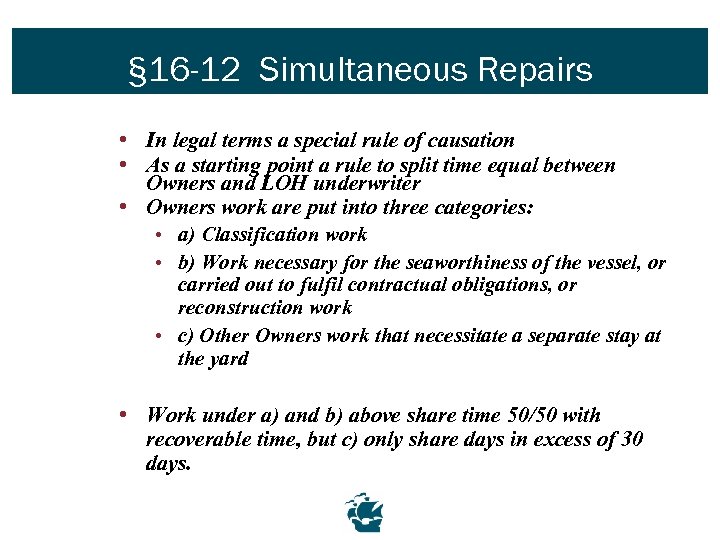 §16-12 Simultaneous Repairs

• In legal terms a special rule of causation
• As a starting point a rule to split time equal between Owners and LOH underwriter
• Owners work are put into three categories:
 • a) Classification work
 • b) Work necessary for the seaworthiness of the vessel, or carried out to fulfil contractual obligations, or reconstruction work
 • c) Other Owners work that necessitate a separate stay at the yard

• Work under a) and b) above share time 50/50 with recoverable time, but c) only share days in excess of 30 days.